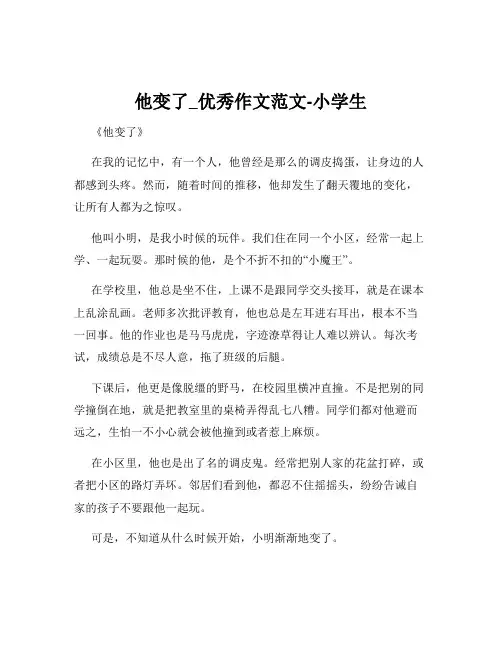 他变了_优秀作文范文-小学生

《他变了》

在我的记忆中，有一个人，他曾经是那么的调皮捣蛋，让身边的人都感到头疼。然而，随着时间的推移，他却发生了翻天覆地的变化，让所有人都为之惊叹。

他叫小明，是我小时候的玩伴。我们住在同一个小区，经常一起上学、一起玩耍。那时候的他，是个不折不扣的“小魔王”。

在学校里，他总是坐不住，上课不是跟同学交头接耳，就是在课本上乱涂乱画。老师多次批评教育，他也总是左耳进右耳出，根本不当一回事。他的作业也是马马虎虎，字迹潦草得让人难以辨认。每次考试，成绩总是不尽人意，拖了班级的后腿。

下课后，他更是像脱缰的野马，在校园里横冲直撞。不是把别的同学撞倒在地，就是把教室里的桌椅弄得乱七八糟。同学们都对他避而远之，生怕一不小心就会被他撞到或者惹上麻烦。

在小区里，他也是出了名的调皮鬼。经常把别人家的花盆打碎，或者把小区的路灯弄坏。邻居们看到他，都忍不住摇摇头，纷纷告诫自家的孩子不要跟他一起玩。

可是，不知道从什么时候开始，小明渐渐地变了。